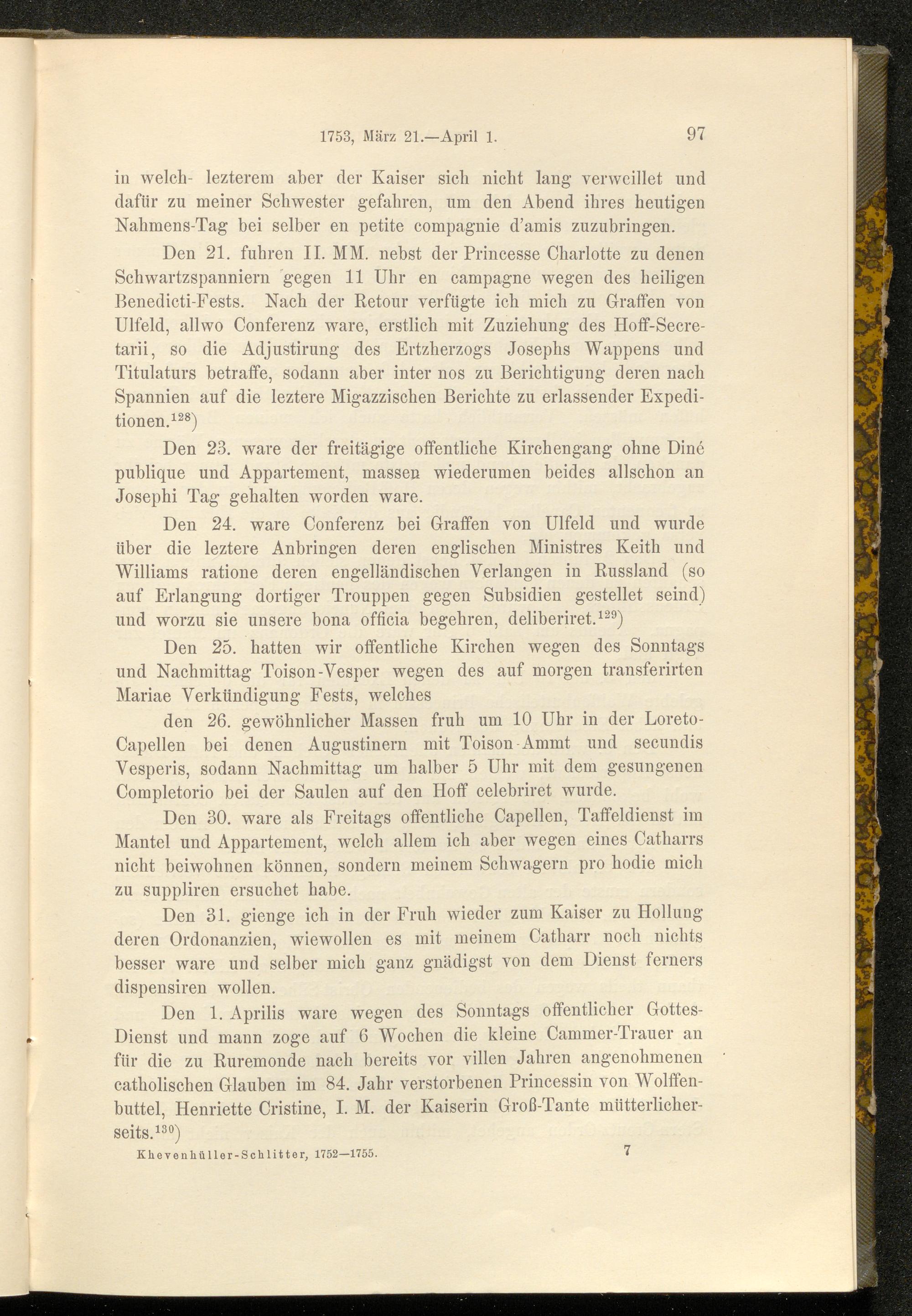 1753, März 21.—April 1. 97

in welch- lezterem aber der Kaiser sich nicht lang verweillet und dafür zu meiner Schwester gefahren, um den Abend ihres heutigen Nahmens-Tag bei selber en petite compagnie d'amis zuzubringen.

Den 21. fuhren II. MM. nebst der Princesse Charlotte zu denen Schwartzspanniern gegen 11 Uhr en campagne wegen des heiligen Benedicti-Fests. Nach der Retour verfügte ich mich zu Graffen von Ulfeld, allwo Conferenz ware, erstlich mit Zuziehung des Hoff-Secretarii, so die Adjustirung des Ertzherzogs Josephs Wappens und Titulaturs betraffe, sodann aber inter nos zu Berichtigung deren nach Spannien auf die leztere Migazzischen Berichte zu erlassender Expeditionen.$^{128}$)

Den 23. ware der freitägige offentliche Kirchengang ohne Diné publique und Appartement, massen wiederumen beides allschon an Josephi Tag gehalten worden ware.

Den 24. ware Conferenz bei Graffen von Ulfeld und wurde über die leztere Anbringen deren englischen Ministres Keith und Williams ratione deren engelländischen Verlangen in Russland (so auf Erlangung dortiger Trouppen gegen Subsidien gestellet seind) und worzu sie unsere bona officia begehren, deliberiret.$^{129}$)

Den 25. hatten wir offentliche Kirchen wegen des Sonntags und Nachmittag Toison-Vesper wegen des auf morgen transferirten Mariae Verkündigung Fests, welches

den 26. gewöhnlicher Massen fruh um 10 Uhr in der Loreto-Capellen bei denen Augustinern mit Toison-Ammt und secundis Vesperis, sodann Nachmittag um halber 5 Uhr mit dem gesungenen Completorio bei der Saulen auf den Hoff celebriret wurde.

Den 30. ware als Freitags offentliche Capellen, Taffeldienst im Mantel und Appartement, welch allem ich aber wegen eines Catharrs nicht beiwohnen können, sondern meinem Schwagern pro hodie mich zu suppliren ersuchet habe.

Den 31. gienge ich in der Fruh wieder zum Kaiser zu Hollung deren Ordonanzien, wiewollen es mit meinem Catharr noch nichts besser ware und selber mich ganz gnädigst von dem Dienst ferners dispensiren wollen.

Den 1. Aprilis ware wegen des Sonntags offentlicher Gottes-Dienst und mann zoge auf 6 Wochen die kleine Cammer-Trauer an für die zu Ruremonde nach bereits vor villen Jahren angenohmenen catholischen Glauben im 84. Jahr verstorbenen Princessin von Wolffenbuttel, Henriette Cristine, I. M. der Kaiserin Groß-Tante mütterlicherseits.$^{130}$)

Khevenhüller-Schlitter, 1752—1755. 7